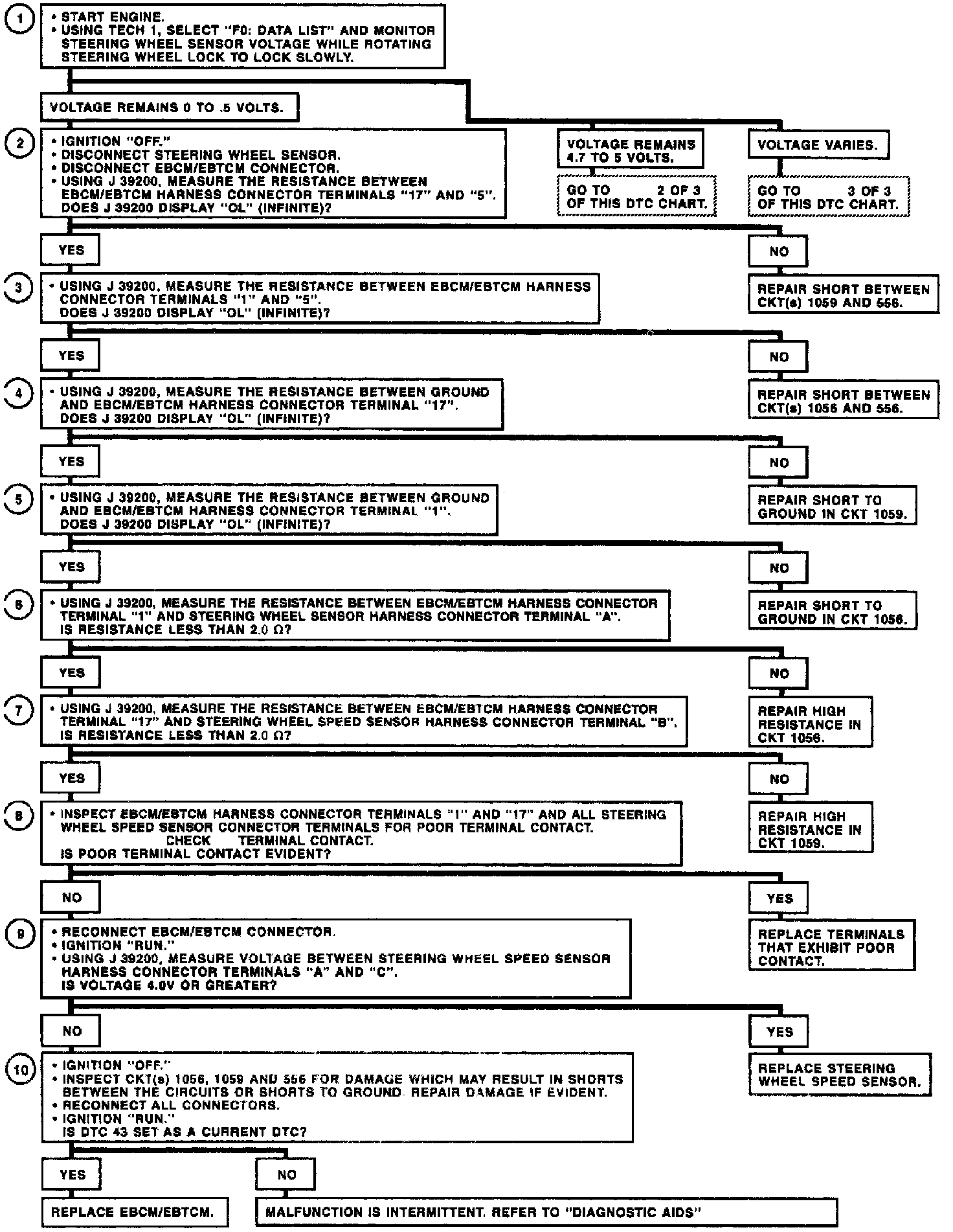 1
• START ENGINE.
• USING TECH 1, SELECT "F0: DATA LIST" AND MONITOR STEERING WHEEL SENSOR VOLTAGE WHILE ROTATING STEERING WHEEL LOCK TO LOCK SLOWLY.

VOLTAGE REMAINS 0 TO .5 VOLTS.

VOLTAGE REMAINS 4.7 TO 5 VOLTS.

GO TO 2 OF 3 OF THIS DTC CHART.

VOLTAGE VARIES.

GO TO 3 OF 3 OF THIS DTC CHART.

2
• IGNITION "OFF."
• DISCONNECT STEERING WHEEL SENSOR.
• DISCONNECT EBCM/EBTCM CONNECTOR.
• USING J 39200, MEASURE THE RESISTANCE BETWEEN EBCM/EBTCM HARNESS CONNECTOR TERMINALS "17" AND "5". DOES J 39200 DISPLAY "OL" (INFINITE)?

YES

NO

REPAIR SHORT BETWEEN CKT(s) 1059 AND 556.

3
• USING J 39200, MEASURE THE RESISTANCE BETWEEN EBCM/EBTCM HARNESS CONNECTOR TERMINALS "1" AND "5". DOES J 39200 DISPLAY "OL" (INFINITE)?

YES

NO

REPAIR SHORT BETWEEN CKT(s) 1056 AND 556.

4
• USING J 39200, MEASURE THE RESISTANCE BETWEEN GROUND AND EBCM/EBTCM HARNESS CONNECTOR TERMINAL "17". DOES J 39200 DISPLAY "OL" (INFINITE)?

YES

NO

REPAIR SHORT TO GROUND IN CKT 1059.

5
• USING J 39200, MEASURE THE RESISTANCE BETWEEN GROUND AND EBCM/EBTCM HARNESS CONNECTOR TERMINAL "1". DOES J 39200 DISPLAY "OL" (INFINITE)?

YES

NO

REPAIR SHORT TO GROUND IN CKT 1056.

6
• USING J 39200, MEASURE THE RESISTANCE BETWEEN EBCM/EBTCM HARNESS CONNECTOR TERMINAL "1" AND STEERING WHEEL SENSOR HARNESS CONNECTOR TERMINAL "A". IS RESISTANCE LESS THAN 2.0 Ω?

YES

NO

REPAIR HIGH RESISTANCE IN CKT 1056.

7
• USING J 39200, MEASURE THE RESISTANCE BETWEEN EBCM/EBTCM HARNESS CONNECTOR TERMINAL "17" AND STEERING WHEEL SPEED SENSOR HARNESS CONNECTOR TERMINAL "B". IS RESISTANCE LESS THAN 2.0 Ω?

YES

NO

REPAIR HIGH RESISTANCE IN CKT 1059.

8
• INSPECT EBCM/EBTCM HARNESS CONNECTOR TERMINALS "1" AND "17" AND ALL STEERING WHEEL SPEED SENSOR CONNECTOR TERMINALS FOR POOR TERMINAL CONTACT. CHECK TERMINAL CONTACT. IS POOR TERMINAL CONTACT EVIDENT?

NO

YES

REPLACE TERMINALS THAT EXHIBIT POOR CONTACT.

9
• RECONNECT EBCM/EBTCM CONNECTOR.
• IGNITION "RUN."
• USING J 39200, MEASURE VOLTAGE BETWEEN STEERING WHEEL SPEED SENSOR HARNESS CONNECTOR TERMINALS "A" AND "C". IS VOLTAGE 4.0V OR GREATER?

NO

YES

REPLACE STEERING WHEEL SPEED SENSOR.

10
• IGNITION "OFF."
• INSPECT CKT(s) 1056, 1059 AND 556 FOR DAMAGE WHICH MAY RESULT IN SHORTS BETWEEN THE CIRCUITS OR SHORTS TO GROUND. REPAIR DAMAGE IF EVIDENT.
• RECONNECT ALL CONNECTORS.
• IGNITION "RUN."
IS DTC 43 SET AS A CURRENT DTC?

YES

NO

REPLACE EBCM/EBTCM.

MALFUNCTION IS INTERMITTENT. REFER TO "DIAGNOSTIC AIDS"